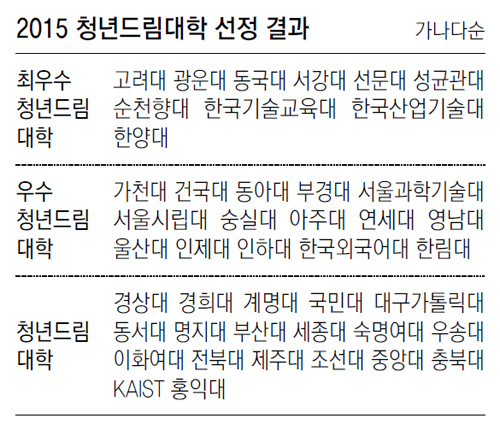 2015 청년드림대학 선정 결과

가나다순

| | |
|---|---|
| 최우수 청년드림 대학 | 고려대 광운대 동국대 서강대 선문대 성균관대 순천향대 한국기술교육대 한국산업기술대 한양대 |
| 우수 청년드림 대학 | 가천대 건국대 동아대 부경대 서울과학기술대 서울시립대 숭실대 아주대 연세대 영남대 울산대 인제대 인하대 한국외국어대 한림대 |
| 청년드림 대학 | 경상대 경희대 계명대 국민대 대구가톨릭대 동서대 명지대 부산대 세종대 숙명여대 우송대 이화여대 전북대 제주대 조선대 중앙대 충북대 KAIST 홍익대 |